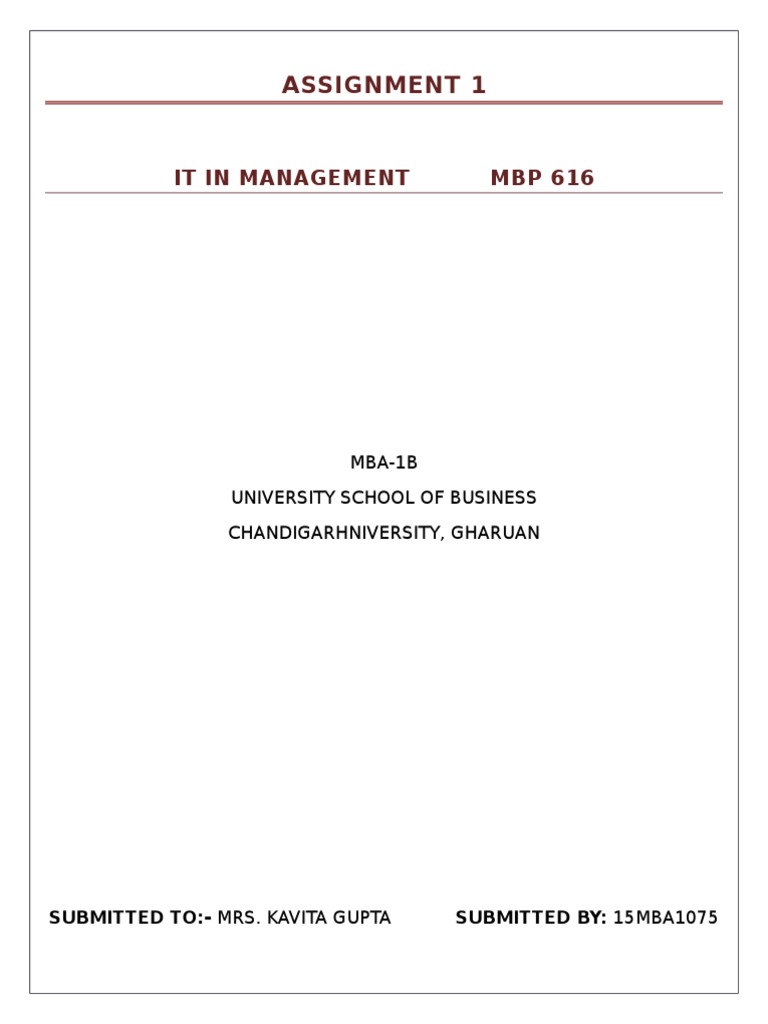 ASSIGNMENT 1

IT IN MANAGEMENT MBP 616

MBA-1B

UNIVERSITY SCHOOL OF BUSINESS

CHANDIGARHNIVERSITY, GHARUAN

SUBMITTED TO:- MRS. KAVITA GUPTA SUBMITTED BY: 15MBA1075